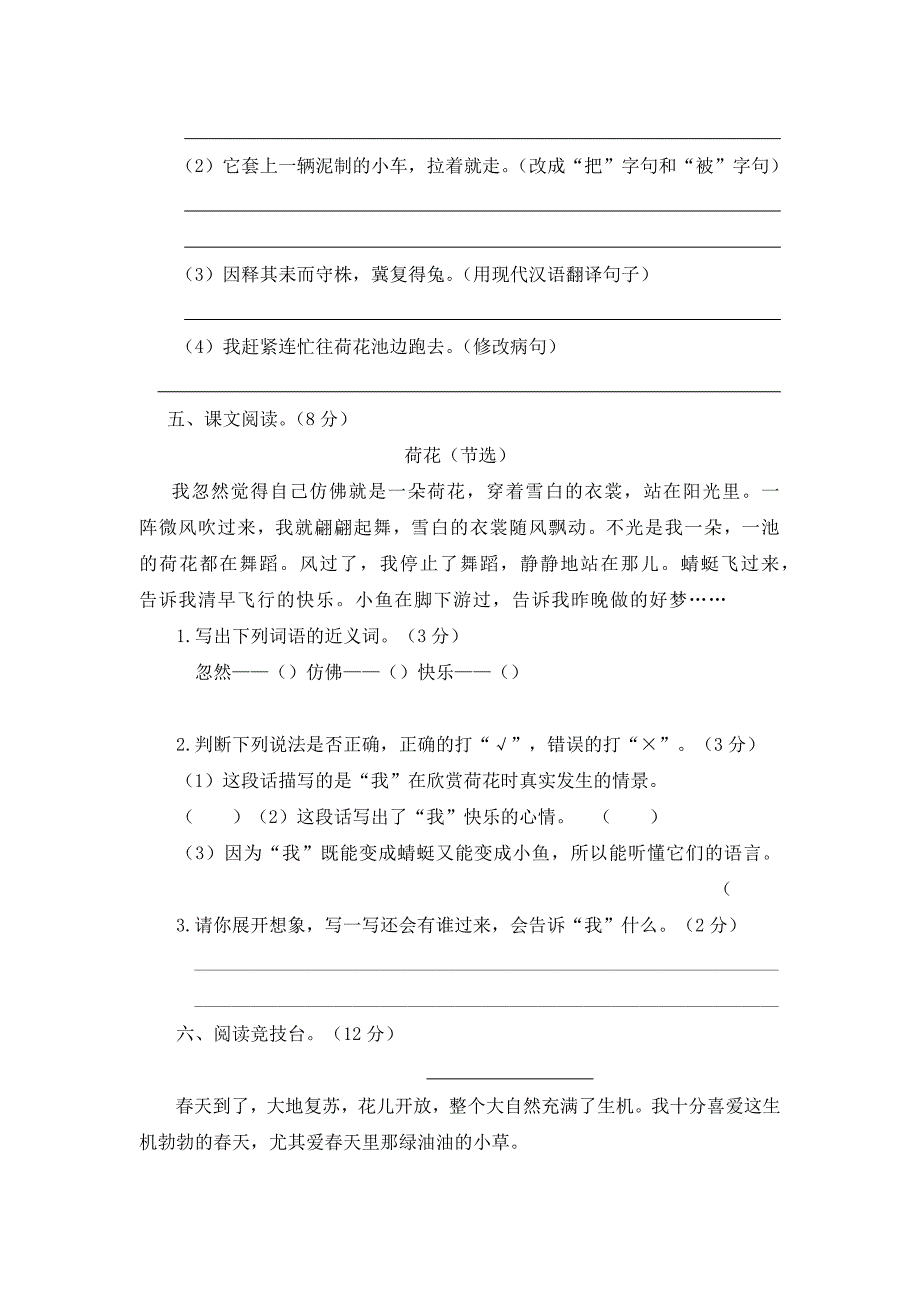 （2）它套上一辆泥制的小车，拉着就走。（改成“把”字句和“被”字句）

（3）因释其耒而守株，冀复得兔。（用现代汉语翻译句子）

（4）我赶紧连忙往荷花池边跑去。（修改病句）

五、课文阅读。（8 分）

荷花（节选）

我忽然觉得自己仿佛就是一朵荷花，穿着雪白的衣裳，站在阳光里。一阵微风吹过来，我就翩翩起舞，雪白的衣裳随风飘动。不光是我一朵，一池的荷花都在舞蹈。风过了，我停止了舞蹈，静静地站在那儿。蜻蜓飞过来，告诉我清早飞行的快乐。小鱼在脚下游过，告诉我昨晚做的好梦……

1.写出下列词语的近义词。（3 分）

忽然——（）仿佛——（）快乐——（）

2.判断下列说法是否正确，正确的打“√”，错误的打“×”。（3 分）

（1）这段话描写的是“我”在欣赏荷花时真实发生的情景。

（　　）（2）这段话写出了“我”快乐的心情。　（　　）

（3）因为“我”既能变成蜻蜓又能变成小鱼，所以能听懂它们的语言。

（

3.请你展开想象，写一写还会有谁过来，会告诉“我”什么。（2 分）

六、阅读竞技台。（12 分）

春天到了，大地复苏，花儿开放，整个大自然充满了生机。我十分喜爱这生机勃勃的春天，尤其爱春天里那绿油油的小草。